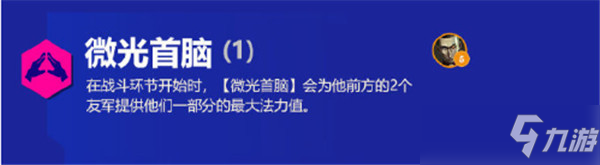 微光首脑 (1)

在战斗环节开始时，【微光首脑】会为他前方的2个友军提供他们一部分的最大法力值。

5

九游